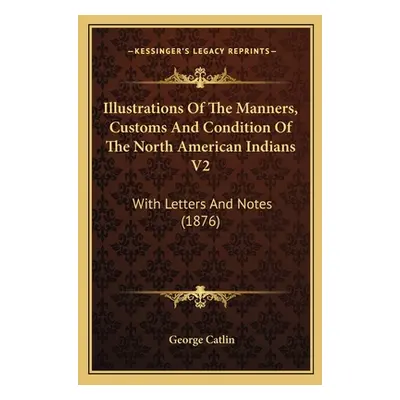 —KESSINGER'S LEGACY REPRINTS—

Illustrations Of The Manners, Customs And Condition Of The North American Indians V2

With Letters And Notes (1876)

George Catlin